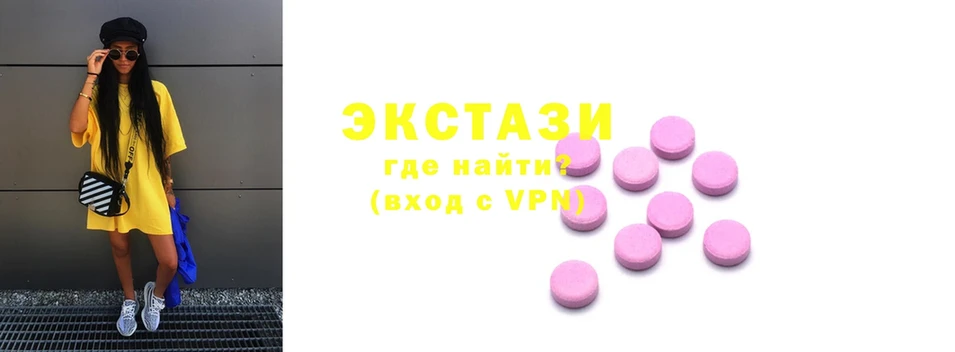 ЭКСТАЗИ
где найти?
(вход с VPN)